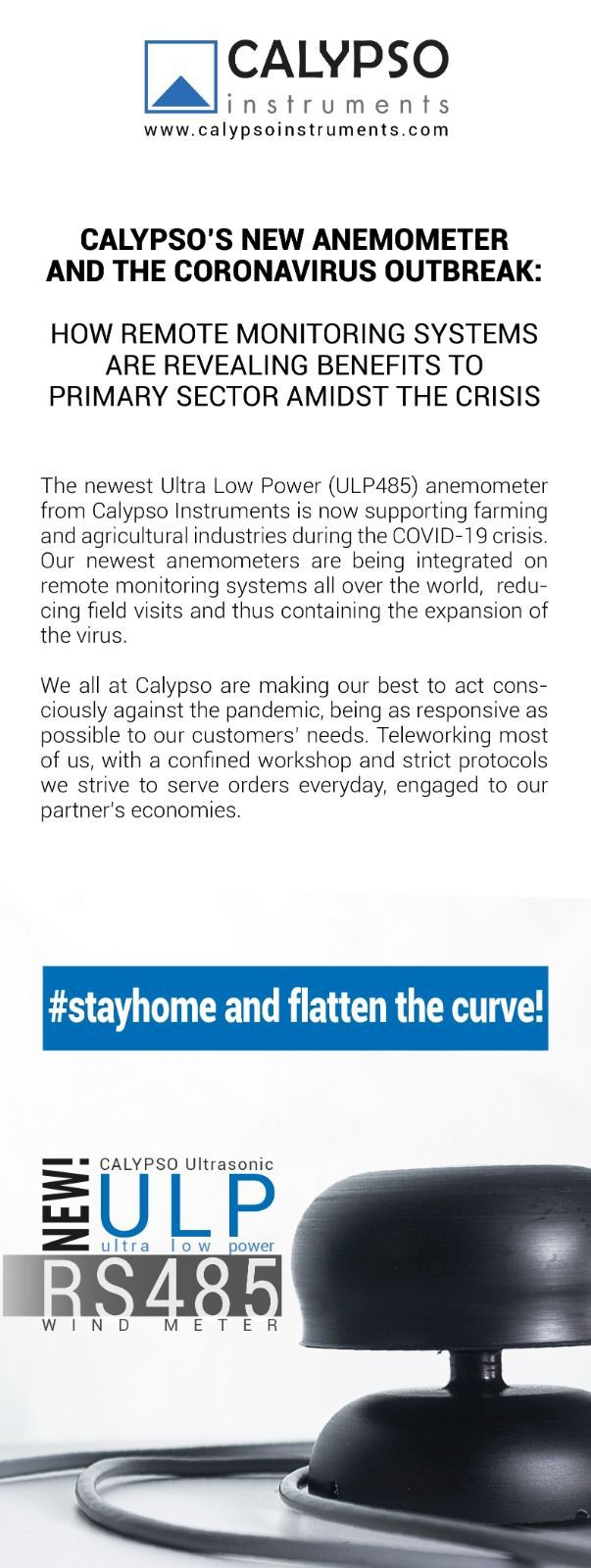 CALYPSO
instruments
www.calypsoinstruments.com

CALYPSO'S NEW ANEMOMETER AND THE CORONAVIRUS OUTBREAK:

HOW REMOTE MONITORING SYSTEMS ARE REVEALING BENEFITS TO PRIMARY SECTOR AMIDST THE CRISIS

The newest Ultra Low Power (ULP485) anemometer from Calypso Instruments is now supporting farming and agricultural industries during the COVID-19 crisis. Our newest anemometers are being integrated on remote monitoring systems all over the world, reducing field visits and thus containing the expansion of the virus.

We all at Calypso are making our best to act consciously against the pandemic, being as responsive as possible to our customers' needs. Teleworking most of us, with a confined workshop and strict protocols we strive to serve orders everyday, engaged to our partner's economies.

#stayhome and flatten the curve!

NEW!
CALYPSO Ultrasonic
ULP
ultra low power
RS485
WIND METER